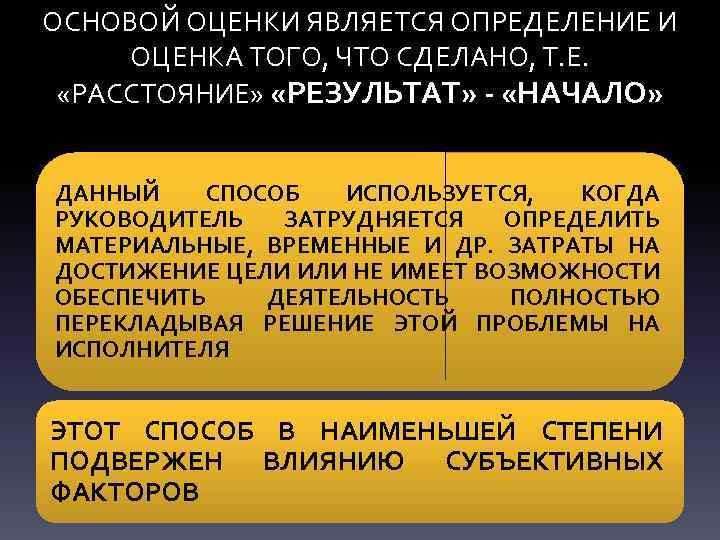 ОСНОВОЙ ОЦЕНКИ ЯВЛЯЕТСЯ ОПРЕДЕЛЕНИЕ И ОЦЕНКА ТОГО, ЧТО СДЕЛАНО, Т.Е. «РАССТОЯНИЕ» «РЕЗУЛЬТАТ» - «НАЧАЛО»

ДАННЫЙ СПОСОБ ИСПОЛЬЗУЕТСЯ, КОГДА РУКОВОДИТЕЛЬ ЗАТРУДНЯЕТСЯ ОПРЕДЕЛИТЬ МАТЕРИАЛЬНЫЕ, ВРЕМЕННЫЕ И ДР. ЗАТРАТЫ НА ДОСТИЖЕНИЕ ЦЕЛИ ИЛИ НЕ ИМЕЕТ ВОЗМОЖНОСТИ ОБЕСПЕЧИТЬ ДЕЯТЕЛЬНОСТЬ ПОЛНОСТЬЮ ПЕРЕКЛАДЫВАЯ РЕШЕНИЕ ЭТОЙ ПРОБЛЕМЫ НА ИСПОЛНИТЕЛЯ

ЭТОТ СПОСОБ В НАИМЕНЬШЕЙ СТЕПЕНИ ПОДВЕРЖЕН ВЛИЯНИЮ СУБЪЕКТИВНЫХ ФАКТОРОВ